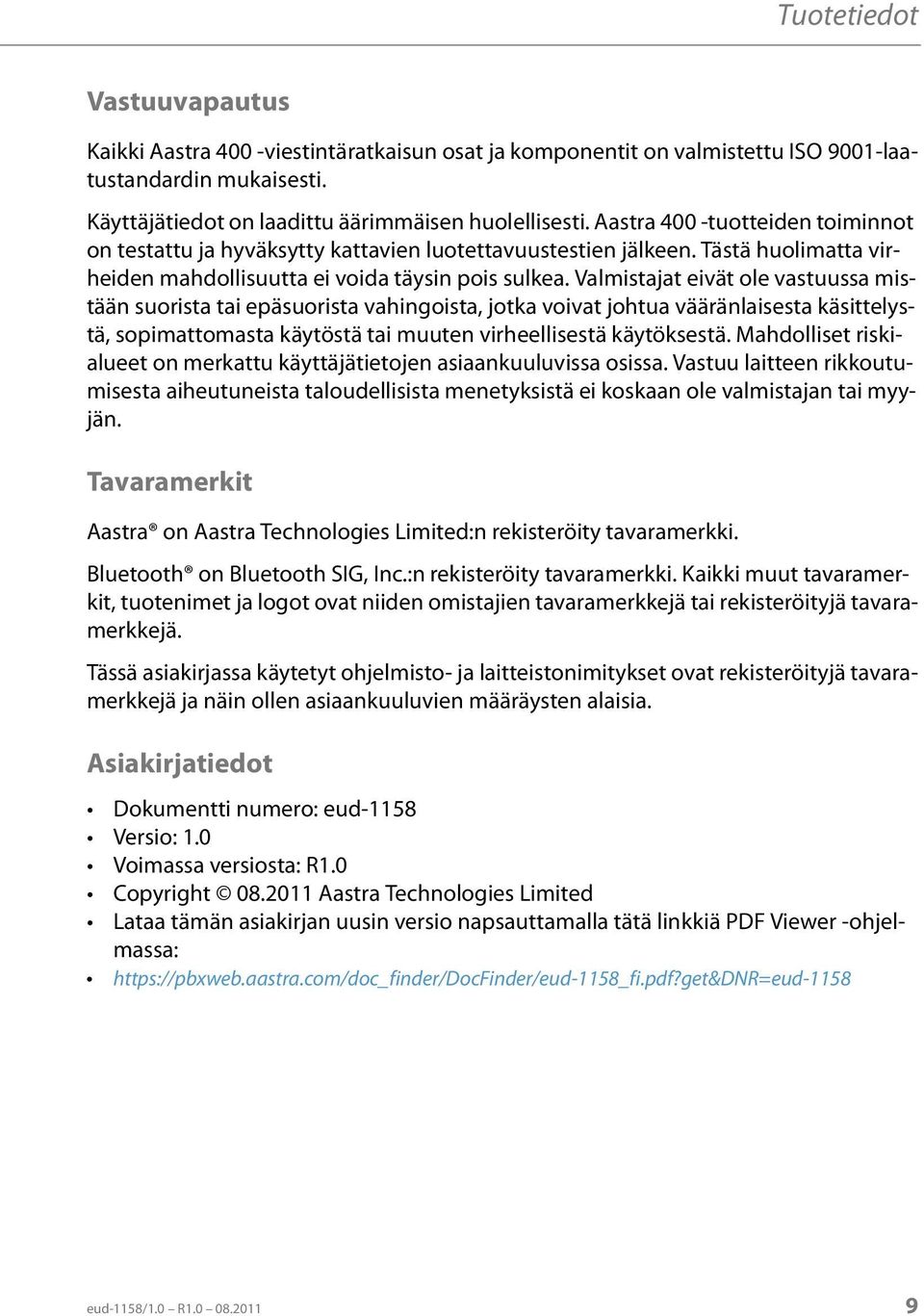 Tuotetiedot

Vastuuvapautus

Kaikki Aastra 400 -viestintäratkaisun osat ja komponentit on valmistettu ISO 9001-laatustandardin mukaisesti.

Käyttäjätiedot on laadittu äärimmäisen huolellisesti. Aastra 400 -tuotteiden toiminnot on testattu ja hyväksytty kattavien luotettavuustestien jälkeen. Tästä huolimatta virheiden mahdollisuutta ei voida täysin pois sulkea. Valmistajat eivät ole vastuussa mistään suorista tai epäsuorista vahingoista, jotka voivat johtua vääränlaisesta käsittelystä, sopimattomasta käytöstä tai muuten virheellisestä käytöksestä. Mahdolliset riskialueet on merkattu käyttäjätietojen asiaankuuluvissa osissa. Vastuu laitteen rikkoutumisesta aiheutuneista taloudellisista menetyksistä ei koskaan ole valmistajan tai myyjän.

Tavaramerkit

Aastra® on Aastra Technologies Limited:n rekisteröity tavaramerkki.

Bluetooth® on Bluetooth SIG, Inc.:n rekisteröity tavaramerkki. Kaikki muut tavaramerkit, tuotenimet ja logot ovat niiden omistajien tavaramerkkejä tai rekisteröityjä tavaramerkkejä.

Tässä asiakirjassa käytetyt ohjelmisto- ja laitteistonimitykset ovat rekisteröityjä tavaramerkkejä ja näin ollen asiaankuuluvien määräysten alaisia.

Asiakirjatiedot

• Dokumentti numero: eud-1158
• Versio: 1.0
• Voimassa versiosta: R1.0
• Copyright © 08.2011 Aastra Technologies Limited
• Lataa tämän asiakirjan uusin versio napsauttamalla tätä linkkiä PDF Viewer -ohjelmassa:
• https://pbxweb.aastra.com/doc_finder/DocFinder/eud-1158_fi.pdf?get&DNR=eud-1158

eud-1158/1.0 – R1.0 – 08.2011 9